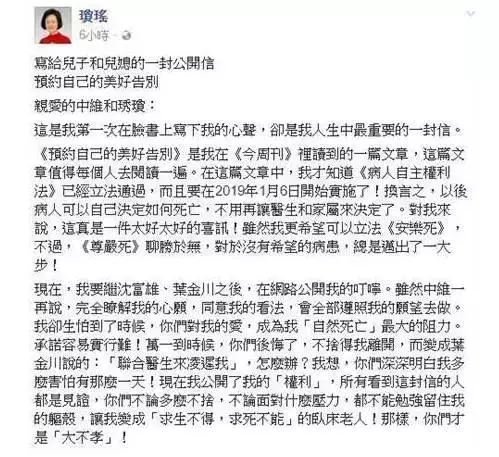 瓊瑤
6小時 ·

寫給兒子和兒媳的一封公開信
預約自己的美好告別

親愛的中維和琇瓊：

這是我第一次在臉書上寫下我的心聲，卻是我人生中最重要的一封信。

《預約自己的美好告別》是我在《今周刊》裡讀到的一篇文章，這篇文章值得每個人去閱讀一遍。在這篇文章中，我才知道《病人自主權利法》已經立法通過，而且要在2019年1月6日開始實施了！換言之，以後病人可以自己決定如何死亡，不用再讓醫生和家屬來決定了。對我來說，這真是一件太好太好的喜訊！雖然我更希望可以立法《安樂死》，不過，《尊嚴死》聊勝於無，對於沒有希望的病患，總是邁出了一大步！

現在，我要繼沈富雄、葉金川之後，在網路公開我的叮嚀。雖然中維一再說，完全瞭解我的心願，同意我的看法，會全部遵照我的願望去做。我卻生怕到了時候，你們對我的愛，成為我「自然死亡」最大的阻力。承諾容易實行難！萬一到時候，你們後悔了，不捨得我離開，而變成葉金川說的：「聯合醫生來凌遲我」，怎麼辦？我想，你們深深明白我多麼害怕有那麼一天！現在我公開了我的「權利」，所有看到這封信的人都是見證，你們不論多麼不捨，不論面對什麼壓力，都不能勉強留住我的軀殼，讓我變成「求生不得，求死不能」的臥床老人！那樣，你們才是「大不孝」！